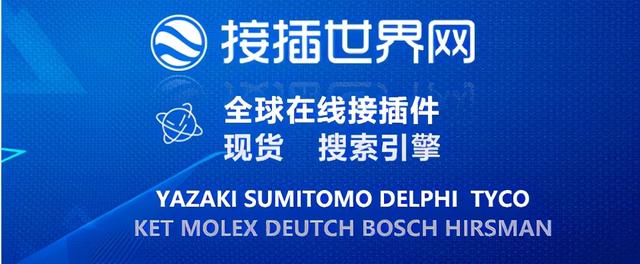 接插世界网

全球在线接插件
现货 搜索引擎

YAZAKI SUMITOMO DELPHI TYCO
KET MOLEX DEUTCH BOSCH HIRSMAN